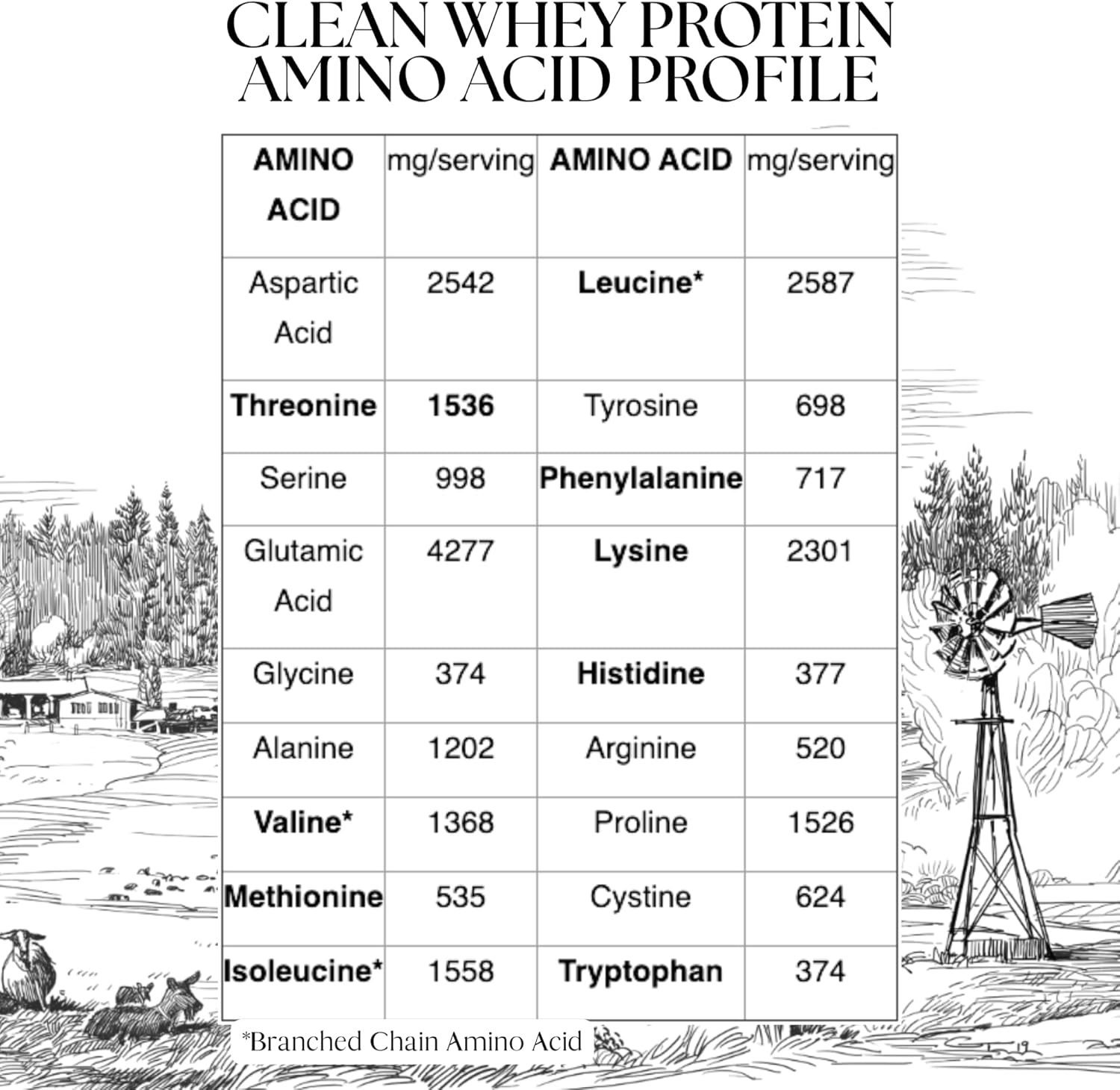 CLEAN WHEY PROTEIN
AMINO ACID PROFILE

| AMINO ACID | mg/serving | AMINO ACID | mg/serving |
|---|---|---|---|
| Aspartic Acid | 2542 | Leucine* | 2587 |
| Threonine | 1536 | Tyrosine | 698 |
| Serine | 998 | Phenylalanine | 717 |
| Glutamic Acid | 4277 | Lysine | 2301 |
| Glycine | 374 | Histidine | 377 |
| Alanine | 1202 | Arginine | 520 |
| Valine* | 1368 | Proline | 1526 |
| Methionine | 535 | Cystine | 624 |
| Isoleucine* | 1558 | Tryptophan | 374 |

*Branched Chain Amino Acid